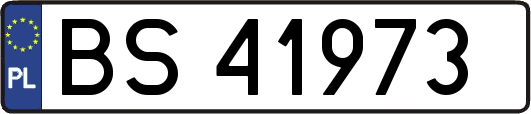 PL
BS 41973